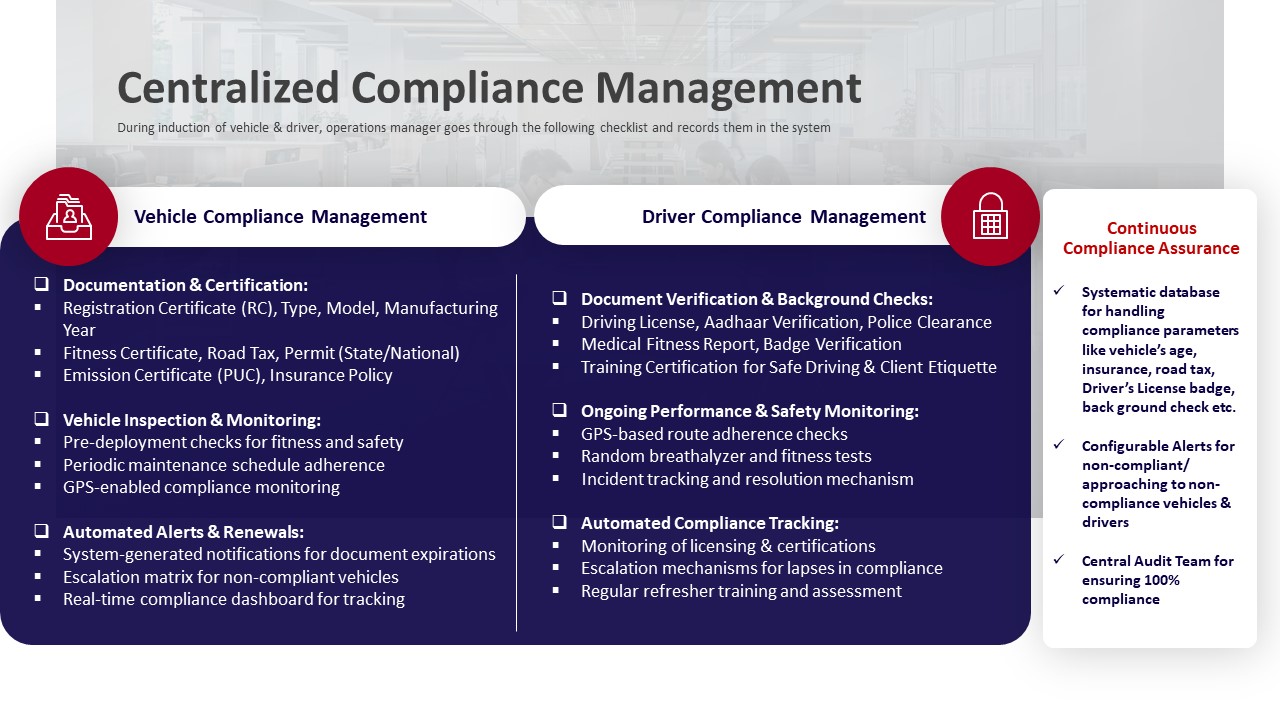 Centralized Compliance Management

During induction of vehicle & driver, operations manager goes through the following checklist and records them in the system

Vehicle Compliance Management

❑ Documentation & Certification:
▪ Registration Certificate (RC), Type, Model, Manufacturing Year
▪ Fitness Certificate, Road Tax, Permit (State/National)
▪ Emission Certificate (PUC), Insurance Policy

❑ Vehicle Inspection & Monitoring:
▪ Pre-deployment checks for fitness and safety
▪ Periodic maintenance schedule adherence
▪ GPS-enabled compliance monitoring

❑ Automated Alerts & Renewals:
▪ System-generated notifications for document expirations
▪ Escalation matrix for non-compliant vehicles
▪ Real-time compliance dashboard for tracking

Driver Compliance Management

❑ Document Verification & Background Checks:
▪ Driving License, Aadhaar Verification, Police Clearance
▪ Medical Fitness Report, Badge Verification
▪ Training Certification for Safe Driving & Client Etiquette

❑ Ongoing Performance & Safety Monitoring:
▪ GPS-based route adherence checks
▪ Random breathalyzer and fitness tests
▪ Incident tracking and resolution mechanism

❑ Automated Compliance Tracking:
▪ Monitoring of licensing & certifications
▪ Escalation mechanisms for lapses in compliance
▪ Regular refresher training and assessment

Continuous Compliance Assurance

✓ Systematic database for handling compliance parameters like vehicle's age, insurance, road tax, Driver's License badge, back ground check etc.

✓ Configurable Alerts for non-compliant/ approaching to non-compliance vehicles & drivers

✓ Central Audit Team for ensuring 100% compliance